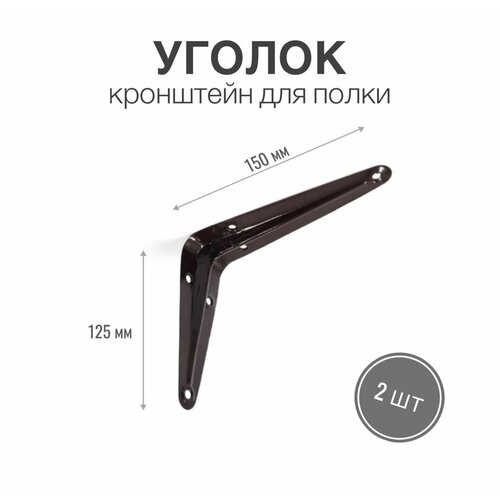 УГОЛОК
кронштейн для полки

150 мм

125 мм

2 шт